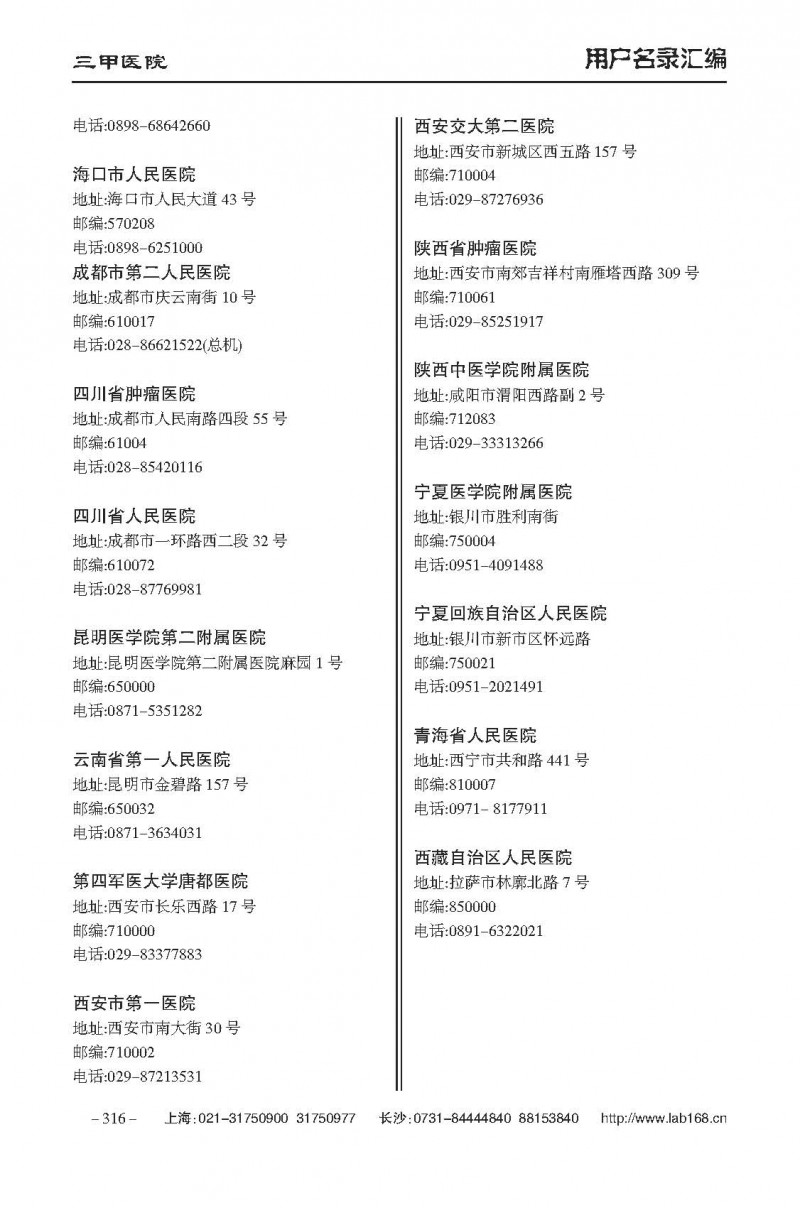 三甲医院

用户名录汇编

电话:0898-68642660

海口市人民医院
地址:海口市人民大道 43 号
邮编:570208
电话:0898-6251000

成都市第二人民医院
地址:成都市庆云南街 10 号
邮编:610017
电话:028-86621522(总机)

四川省肿瘤医院
地址:成都市人民南路四段 55 号
邮编:61004
电话:028-85420116

四川省人民医院
地址:成都市一环路西二段 32 号
邮编:610072
电话:028-87769981

昆明医学院第二附属医院
地址:昆明医学院第二附属医院麻园 1 号
邮编:650000
电话:0871-5351282

云南省第一人民医院
地址:昆明市金碧路 157 号
邮编:650032
电话:0871-3634031

第四军医大学唐都医院
地址:西安市长乐西路 17 号
邮编:710000
电话:029-83377883

西安市第一医院
地址:西安市南大街 30 号
邮编:710002
电话:029-87213531

西安交大第二医院
地址:西安市新城区西五路 157 号
邮编:710004
电话:029-87276936

陕西省肿瘤医院
地址:西安市南郊吉祥村南雁塔西路 309 号
邮编:710061
电话:029-85251917

陕西中医学院附属医院
地址:咸阳市渭阳西路副 2 号
邮编:712083
电话:029-33313266

宁夏医学院附属医院
地址:银川市胜利南街
邮编:750004
电话:0951-4091488

宁夏回族自治区人民医院
地址:银川市新市区怀远路
邮编:750021
电话:0951-2021491

青海省人民医院
地址:西宁市共和路 441 号
邮编:810007
电话:0971- 8177911

西藏自治区人民医院
地址:拉萨市林廓北路 7 号
邮编:850000
电话:0891-6322021

– 316 – 上海:021-31750900 31750977 长沙:0731-84444840 88153840 http://www.lab168.cn